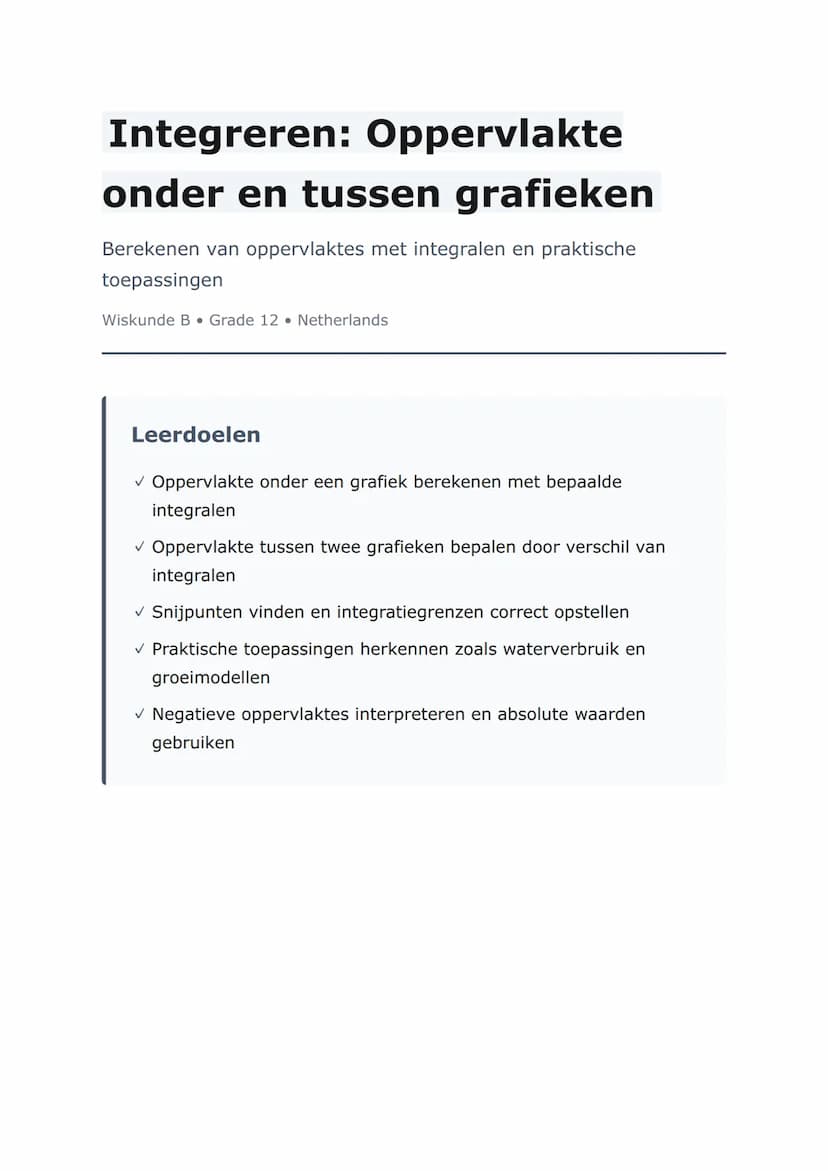 Integreren: Oppervlakte onder en tussen grafieken

Berekenen van oppervlaktes met integralen en praktische toepassingen

Wiskunde B • Grade 12 • Netherlands

Leerdoelen

✓ Oppervlakte onder een grafiek berekenen met bepaalde integralen

✓ Oppervlakte tussen twee grafieken bepalen door verschil van integralen

✓ Snijpunten vinden en integratiegrenzen correct opstellen

✓ Praktische toepassingen herkennen zoals waterverbruik en groeimodellen

✓ Negatieve oppervlaktes interpreteren en absolute waarden gebruiken